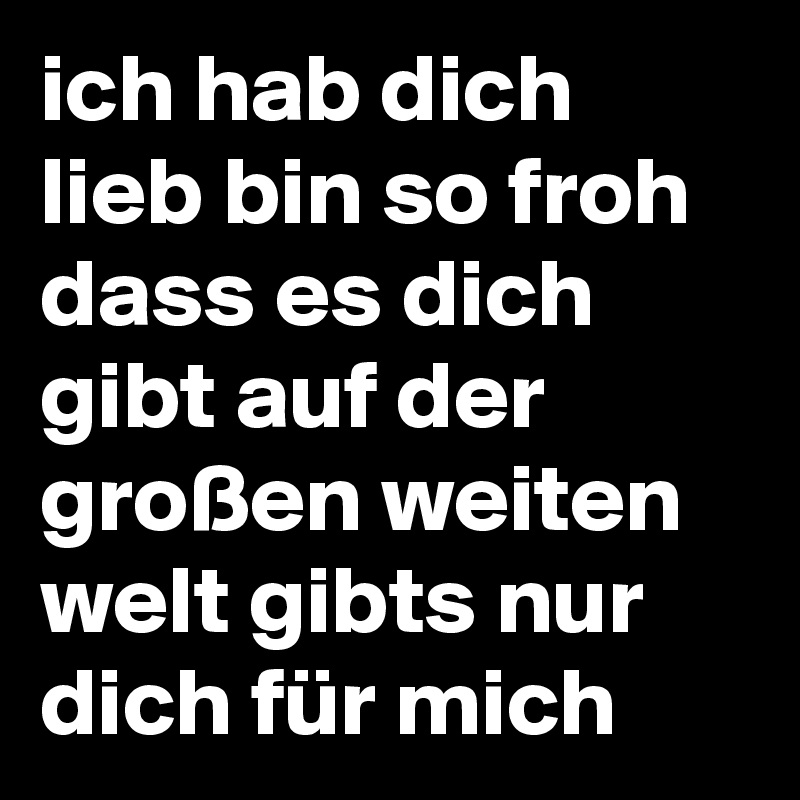 ich hab dich lieb bin so froh dass es dich gibt auf der großen weiten welt gibts nur dich für mich